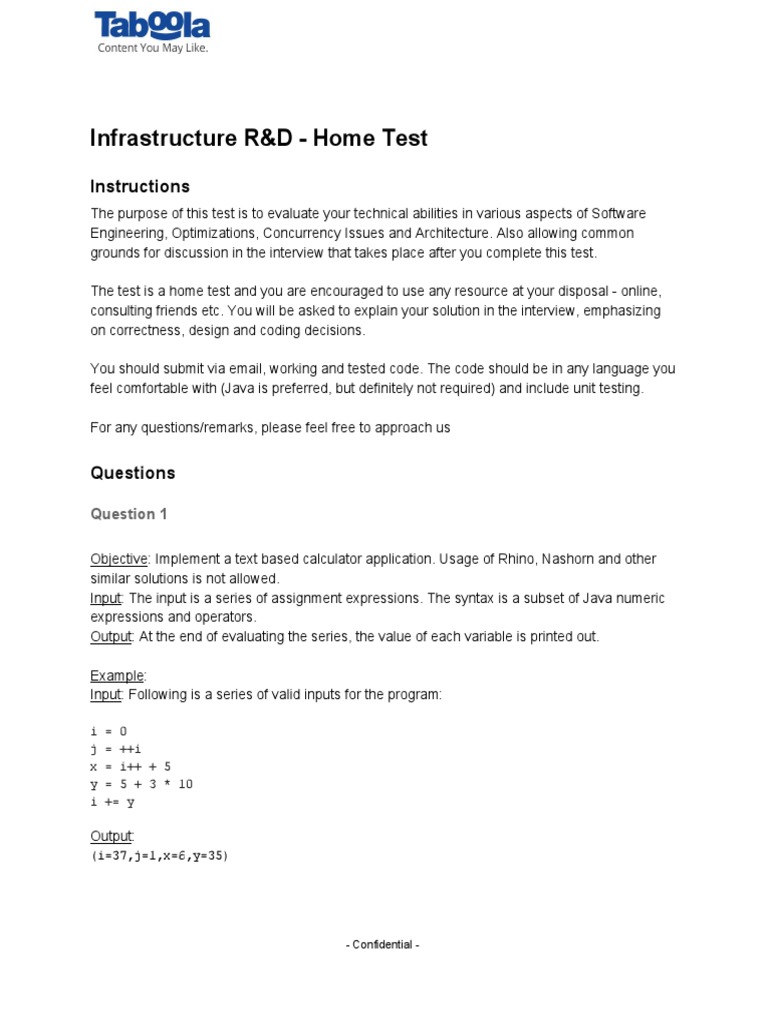 Taboola
Content You May Like.

Infrastructure R&D - Home Test

Instructions

The purpose of this test is to evaluate your technical abilities in various aspects of Software Engineering, Optimizations, Concurrency Issues and Architecture. Also allowing common grounds for discussion in the interview that takes place after you complete this test.

The test is a home test and you are encouraged to use any resource at your disposal - online, consulting friends etc. You will be asked to explain your solution in the interview, emphasizing on correctness, design and coding decisions.

You should submit via email, working and tested code. The code should be in any language you feel comfortable with (Java is preferred, but definitely not required) and include unit testing.

For any questions/remarks, please feel free to approach us

Questions

Question 1

Objective: Implement a text based calculator application. Usage of Rhino, Nashorn and other similar solutions is not allowed.
Input: The input is a series of assignment expressions. The syntax is a subset of Java numeric expressions and operators.
Output: At the end of evaluating the series, the value of each variable is printed out.

Example:
Input: Following is a series of valid inputs for the program:

i = 0
j = ++i
x = i++ + 5
y = 5 + 3 * 10
i += y

Output:
(i=37,j=1,x=6,y=35)

- Confidential -